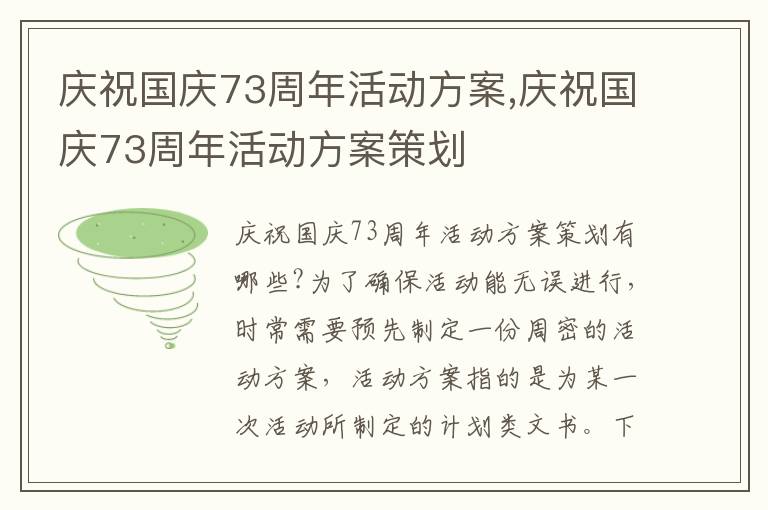 庆祝国庆73周年活动方案,庆祝国庆73周年活动方案策划

庆祝国庆73周年活动方案策划有哪些?为了确保活动能无误进行,时常需要预先制定一份周密的活动方案,活动方案指的是为某一次活动所制定的计划类文书。下